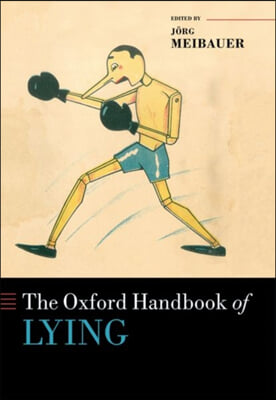 EDITED BY
JÖRG
MEIBAUER

The Oxford Handbook of
LYING